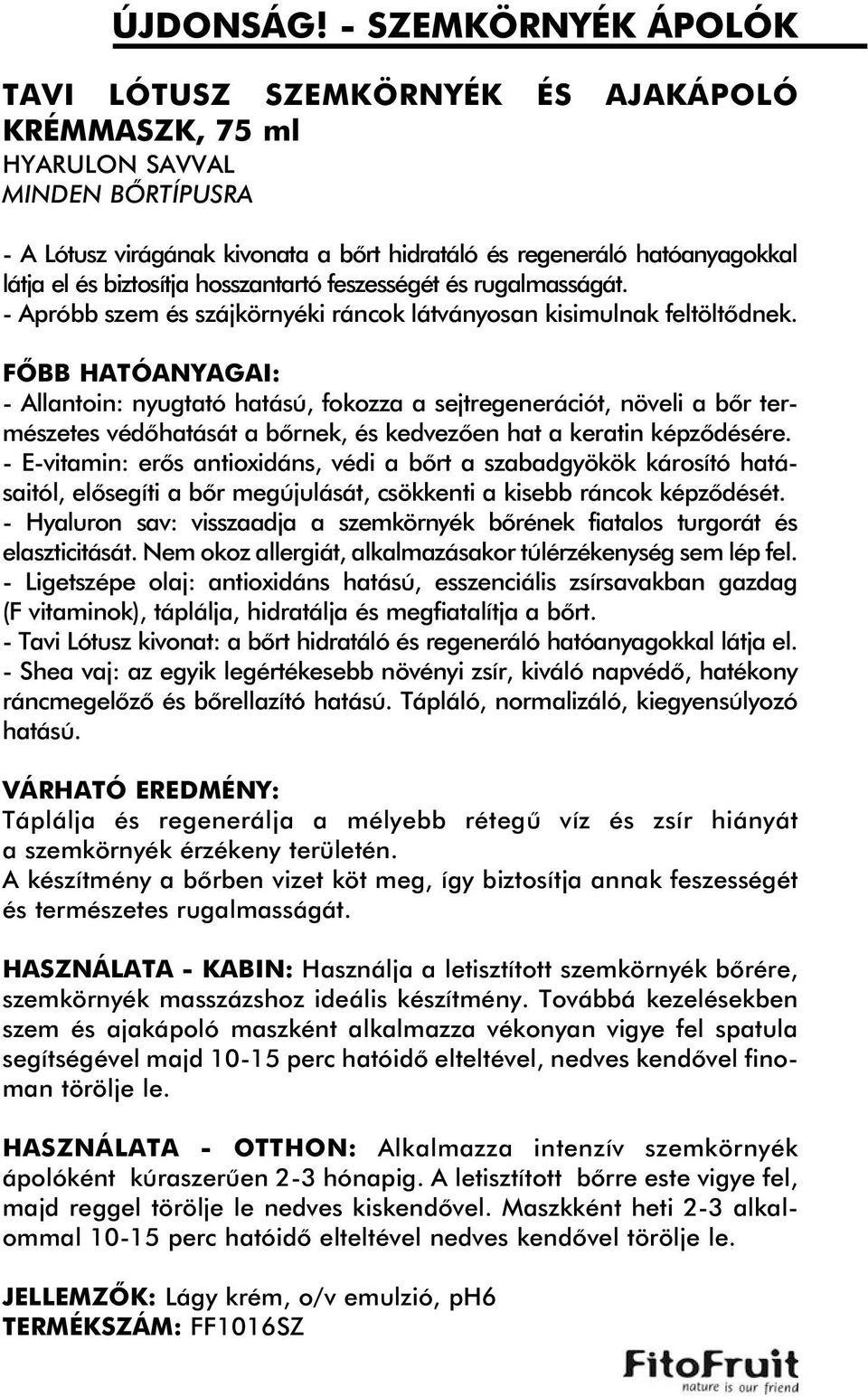 ÚJDONSÁG! - SZEMKÖRNYÉK ÁPOLÓK

TAVI LÓTUSZ SZEMKÖRNYÉK ÉS AJAKÁPOLÓ KRÉMMASZK, 75 ml
HYARULON SAVVAL
MINDEN BŐRTÍPUSRA

- A Lótusz virágának kivonata a bőrt hidratáló és regeneráló hatóanyagokkal látja el és biztosítja hosszantartó feszességét és rugalmasságát.
- Apróbb szem és szájkörnyéki ráncok látványosan kisimulnak feltöltődnek.

FŐBB HATÓANYAGAI:
- Allantoin: nyugtató hatású, fokozza a sejtregenerációt, növeli a bőr természetes védőhatását a bőrnek, és kedvezően hat a keratin képződésére.
- E-vitamin: erős antioxidáns, védi a bőrt a szabadgyökök károsító hatásaitól, elősegíti a bőr megújulását, csökkenti a kisebb ráncok képződését.
- Hyaluron sav: visszaadja a szemkörnyék bőrének fiatalos turgorát és elaszticitását. Nem okoz allergiát, alkalmazásakor túlérzékenység sem lép fel.
- Ligetszépe olaj: antioxidáns hatású, esszenciális zsírsavakban gazdag (F vitaminok), táplálja, hidratálja és megfiatalítja a bőrt.
- Tavi Lótusz kivonat: a bőrt hidratáló és regeneráló hatóanyagokkal látja el.
- Shea vaj: az egyik legértékesebb növényi zsír, kiváló napvédő, hatékony ráncmegelőző és bőrellazító hatású. Tápláló, normalizáló, kiegyensúlyozó hatású.

VÁRHATÓ EREDMÉNY:
Táplálja és regenerálja a mélyebb rétegű víz és zsír hiányát a szemkörnyék érzékeny területén.
A készítmény a bőrben vizet köt meg, így biztosítja annak feszességét és természetes rugalmasságát.

HASZNÁLATA - KABIN: Használja a letisztított szemkörnyék bőrére, szemkörnyék masszázshoz ideális készítmény. Továbbá kezelésekben szem és ajakápoló maszként alkalmazza vékonyan vigye fel spatula segítségével majd 10-15 perc hatóidő elteltével, nedves kendővel finoman törölje le.

HASZNÁLATA - OTTHON: Alkalmazza intenzív szemkörnyék ápolóként kúraszerűen 2-3 hónapig. A letisztított bőrre este vigye fel, majd reggel törölje le nedves kiskendővel. Maszkként heti 2-3 alkalommal 10-15 perc hatóidő elteltével nedves kendővel törölje le.

JELLEMZŐK: Lágy krém, o/v emulzió, pH6
TERMÉKSZÁM: FF1016SZ

FitoFruit
nature is our friend